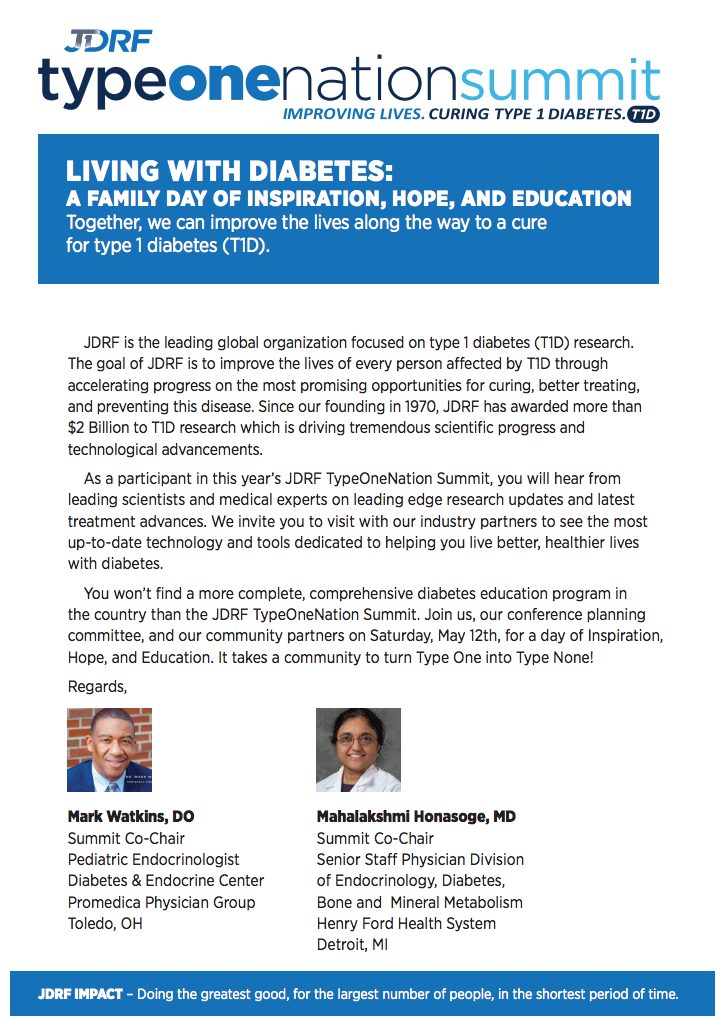 JDRF
typeonenationsummit
IMPROVING LIVES. CURING TYPE 1 DIABETES. T1D

LIVING WITH DIABETES:
A FAMILY DAY OF INSPIRATION, HOPE, AND EDUCATION
Together, we can improve the lives along the way to a cure for type 1 diabetes (T1D).

JDRF is the leading global organization focused on type 1 diabetes (T1D) research. The goal of JDRF is to improve the lives of every person affected by T1D through accelerating progress on the most promising opportunities for curing, better treating, and preventing this disease. Since our founding in 1970, JDRF has awarded more than $2 Billion to T1D research which is driving tremendous scientific progress and technological advancements.

As a participant in this year's JDRF TypeOneNation Summit, you will hear from leading scientists and medical experts on leading edge research updates and latest treatment advances. We invite you to visit with our industry partners to see the most up-to-date technology and tools dedicated to helping you live better, healthier lives with diabetes.

You won't find a more complete, comprehensive diabetes education program in the country than the JDRF TypeOneNation Summit. Join us, our conference planning committee, and our community partners on Saturday, May 12th, for a day of Inspiration, Hope, and Education. It takes a community to turn Type One into Type None!

Regards,

Mark Watkins, DO
Summit Co-Chair
Pediatric Endocrinologist
Diabetes & Endocrine Center
Promedica Physician Group
Toledo, OH

Mahalakshmi Honasoge, MD
Summit Co-Chair
Senior Staff Physician Division of Endocrinology, Diabetes, Bone and Mineral Metabolism
Henry Ford Health System
Detroit, MI

JDRF IMPACT – Doing the greatest good, for the largest number of people, in the shortest period of time.